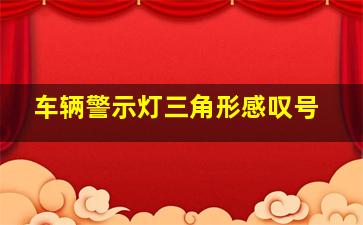 车辆警示灯三角形感叹号